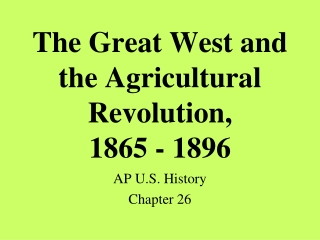 The Great West and the Agricultural Revolution, 1865 - 1896

AP U.S. History

Chapter 26